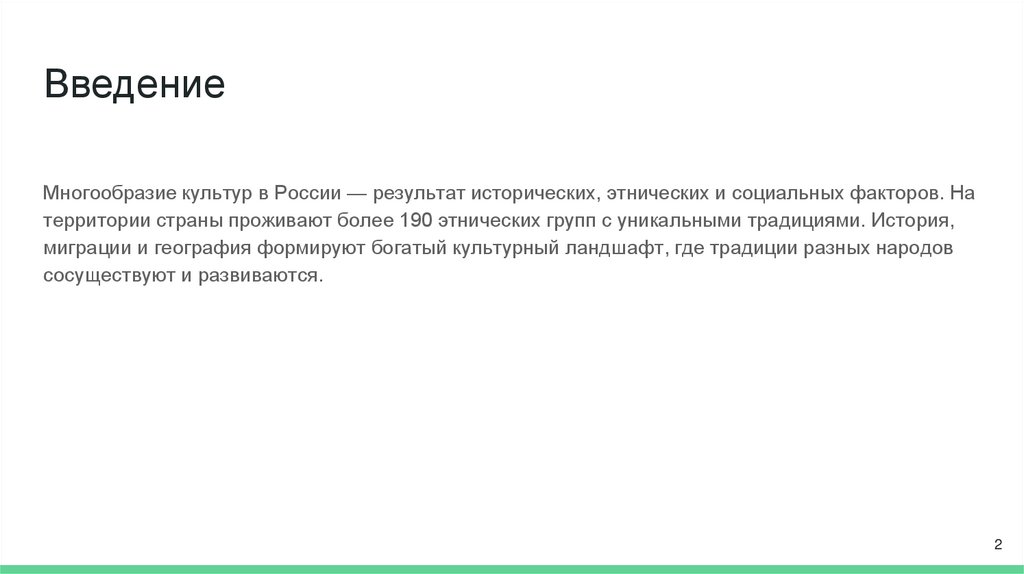 Введение

Многообразие культур в России — результат исторических, этнических и социальных факторов. На территории страны проживают более 190 этнических групп с уникальными традициями. История, миграции и география формируют богатый культурный ландшафт, где традиции разных народов сосуществуют и развиваются.

2